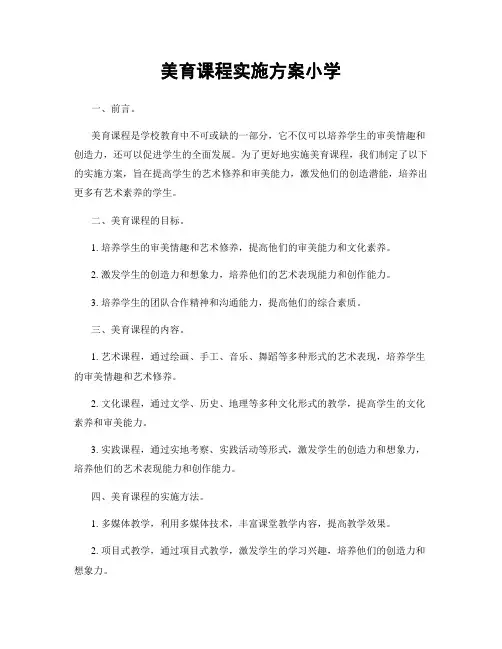 美育课程实施方案小学

一、前言。

美育课程是学校教育中不可或缺的一部分，它不仅可以培养学生的审美情趣和创造力，还可以促进学生的全面发展。为了更好地实施美育课程，我们制定了以下的实施方案，旨在提高学生的艺术修养和审美能力，激发他们的创造潜能，培养出更多有艺术素养的学生。

二、美育课程的目标。

1. 培养学生的审美情趣和艺术修养，提高他们的审美能力和文化素养。

2. 激发学生的创造力和想象力，培养他们的艺术表现能力和创作能力。

3. 培养学生的团队合作精神和沟通能力，提高他们的综合素质。

三、美育课程的内容。

1. 艺术课程，通过绘画、手工、音乐、舞蹈等多种形式的艺术表现，培养学生的审美情趣和艺术修养。

2. 文化课程，通过文学、历史、地理等多种文化形式的教学，提高学生的文化素养和审美能力。

3. 实践课程，通过实地考察、实践活动等形式，激发学生的创造力和想象力，培养他们的艺术表现能力和创作能力。

四、美育课程的实施方法。

1. 多媒体教学，利用多媒体技术，丰富课堂教学内容，提高教学效果。

2. 项目式教学，通过项目式教学，激发学生的学习兴趣，培养他们的创造力和想象力。